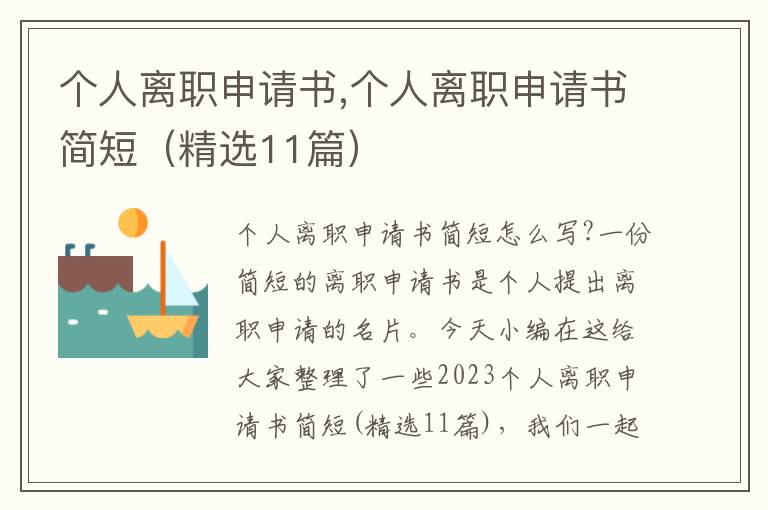 个人离职申请书,个人离职申请书简短（精选11篇）

个人离职申请书简短怎么写?一份简短的离职申请书是个人提出离职申请的名片。今天小编在这给大家整理了一些2023个人离职申请书简短(精选11篇)，我们一起